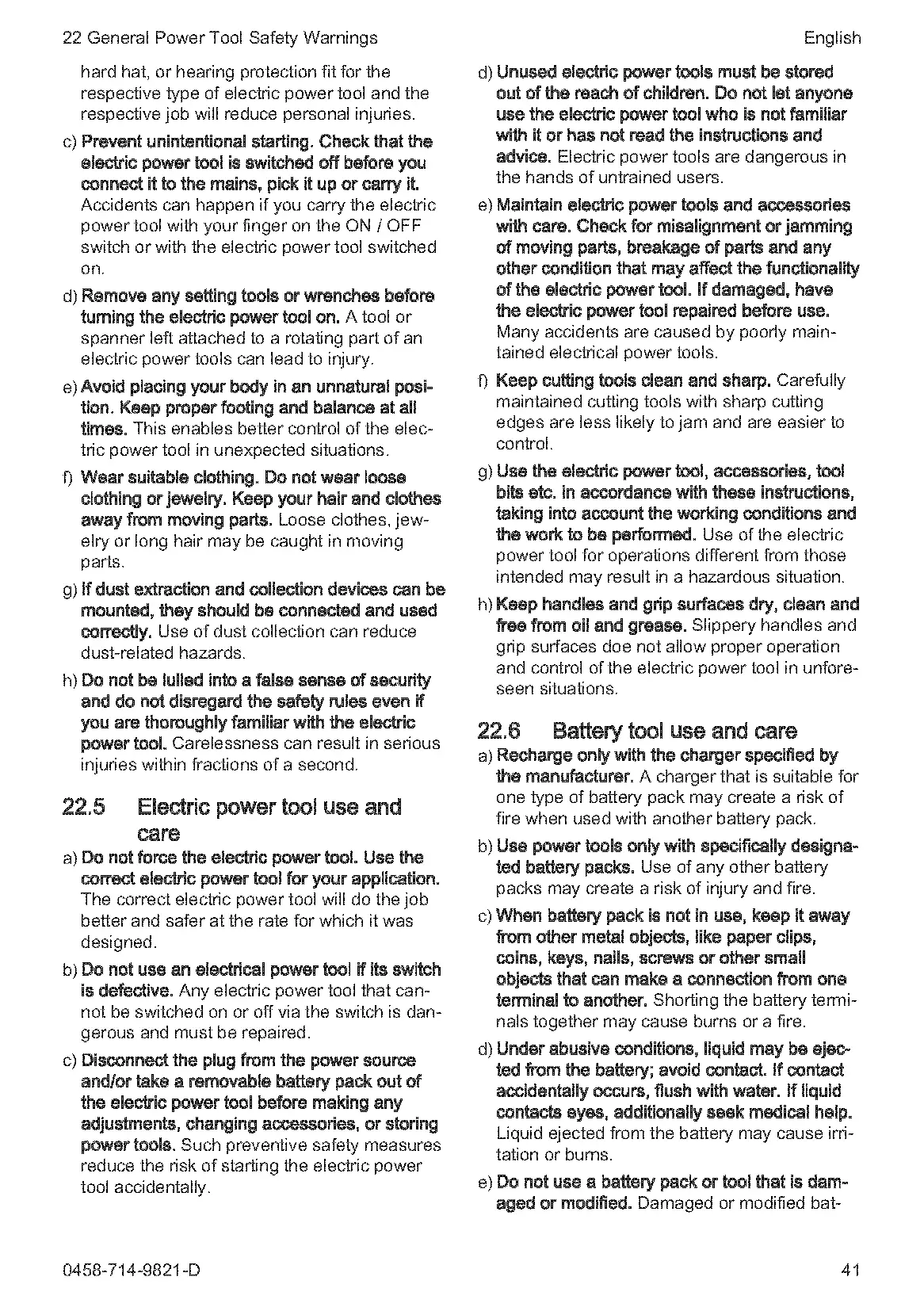 22 General Power Tool Safety Warnings

English

hard hat, or hearing protection fit for the respective type of electric power tool and the respective job will reduce personal injuries.

c) Prevent unintentional starting. Check that the electric power tool is switched off before you connect it to the mains, pick it up or carry it. Accidents can happen if you carry the electric power tool with your finger on the ON / OFF switch or with the electric power tool switched on.

d) Remove any setting tools or wrenches before turning the electric power tool on. A tool or spanner left attached to a rotating part of an electric power tools can lead to injury.

e) Avoid placing your body in an unnatural position. Keep proper footing and balance at all times. This enables better control of the electric power tool in unexpected situations.

f) Wear suitable clothing. Do not wear loose clothing or jewelry. Keep your hair and clothes away from moving parts. Loose clothes, jewelry or long hair may be caught in moving parts.

g) If dust extraction and collection devices can be mounted, they should be connected and used correctly. Use of dust collection can reduce dust-related hazards.

h) Do not be lulled into a false sense of security and do not disregard the safety rules even if you are thoroughly familiar with the electric power tool. Carelessness can result in serious injuries within fractions of a second.

22.5 Electric power tool use and care

a) Do not force the electric power tool. Use the correct electric power tool for your application. The correct electric power tool will do the job better and safer at the rate for which it was designed.

b) Do not use an electrical power tool if its switch is defective. Any electric power tool that cannot be switched on or off via the switch is dangerous and must be repaired.

c) Disconnect the plug from the power source and/or take a removable battery pack out of the electric power tool before making any adjustments, changing accessories, or storing power tools. Such preventive safety measures reduce the risk of starting the electric power tool accidentally.

d) Unused electric power tools must be stored out of the reach of children. Do not let anyone use the electric power tool who is not familiar with it or has not read the instructions and advice. Electric power tools are dangerous in the hands of untrained users.

e) Maintain electric power tools and accessories with care. Check for misalignment or jamming of moving parts, breakage of parts and any other condition that may affect the functionality of the electric power tool. If damaged, have the electric power tool repaired before use. Many accidents are caused by poorly maintained electrical power tools.

f) Keep cutting tools clean and sharp. Carefully maintained cutting tools with sharp cutting edges are less likely to jam and are easier to control.

g) Use the electric power tool, accessories, tool bits etc. in accordance with these instructions, taking into account the working conditions and the work to be performed. Use of the electric power tool for operations different from those intended may result in a hazardous situation.

h) Keep handles and grip surfaces dry, clean and free from oil and grease. Slippery handles and grip surfaces doe not allow proper operation and control of the electric power tool in unforeseen situations.

22.6 Battery tool use and care

a) Recharge only with the charger specified by the manufacturer. A charger that is suitable for one type of battery pack may create a risk of fire when used with another battery pack.

b) Use power tools only with specifically designated battery packs. Use of any other battery packs may create a risk of injury and fire.

c) When battery pack is not in use, keep it away from other metal objects, like paper clips, coins, keys, nails, screws or other small objects that can make a connection from one terminal to another. Shorting the battery terminals together may cause burns or a fire.

d) Under abusive conditions, liquid may be ejected from the battery; avoid contact. If contact accidentally occurs, flush with water. If liquid contacts eyes, additionally seek medical help. Liquid ejected from the battery may cause irritation or burns.

e) Do not use a battery pack or tool that is damaged or modified. Damaged or modified bat-

0458-714-9821-D

41